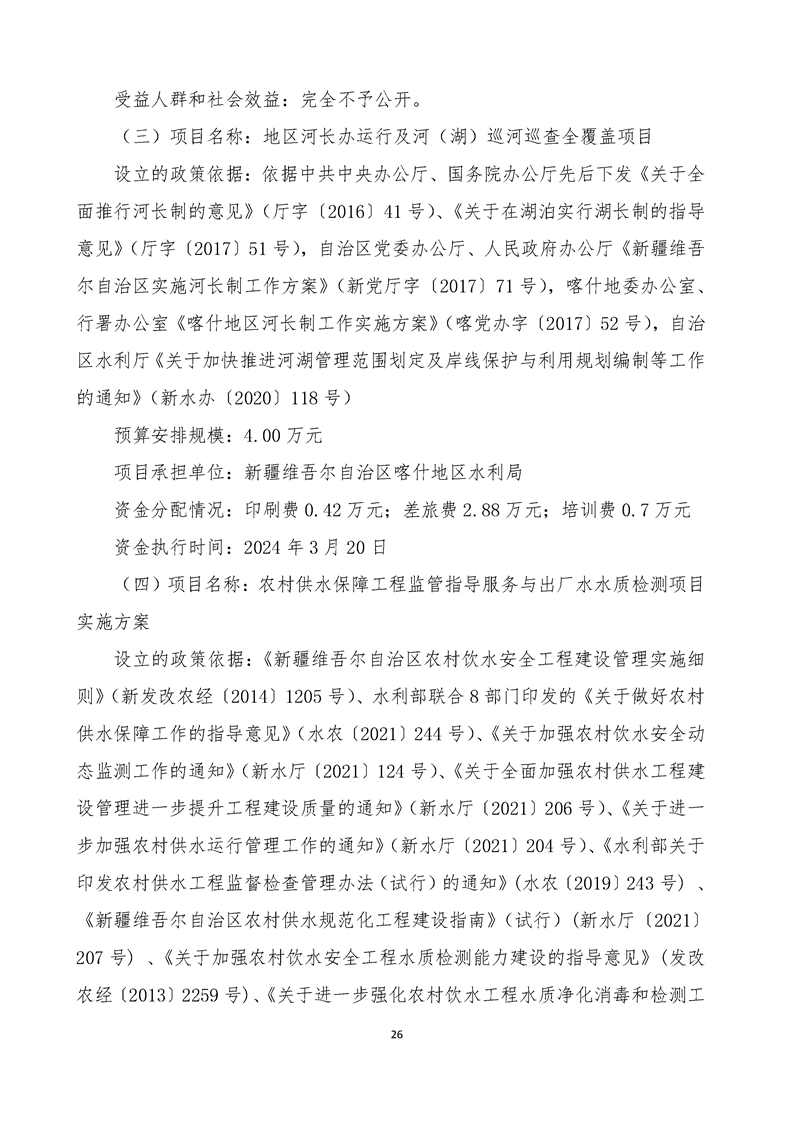 受益人群和社会效益：完全不予公开。

（三）项目名称：地区河长办运行及河（湖）巡河巡查全覆盖项目

设立的政策依据：依据中共中央办公厅、国务院办公厅先后下发《关于全面推行河长制的意见》（厅字〔2016〕41号）、《关于在湖泊实行湖长制的指导意见》（厅字〔2017〕51号），自治区党委办公厅、人民政府办公厅《新疆维吾尔自治区实施河长制工作方案》（新党厅字〔2017〕71号），喀什地委办公室、行署办公室《喀什地区河长制工作实施方案》（喀党办字〔2017〕52号），自治区水利厅《关于加快推进河湖管理范围划定及岸线保护与利用规划编制等工作的通知》（新水办〔2020〕118号）

预算安排规模：4.00万元

项目承担单位：新疆维吾尔自治区喀什地区水利局

资金分配情况：印刷费0.42万元；差旅费2.88万元；培训费0.7万元

资金执行时间：2024年3月20日

（四）项目名称：农村供水保障工程监管指导服务与出厂水水质检测项目实施方案

设立的政策依据：《新疆维吾尔自治区农村饮水安全工程建设管理实施细则》（新发改农经〔2014〕1205号）、水利部联合8部门印发的《关于做好农村供水保障工作的指导意见》（水农〔2021〕244号）、《关于加强农村饮水安全动态监测工作的通知》（新水厅〔2021〕124号）、《关于全面加强农村供水工程建设管理进一步提升工程建设质量的通知》（新水厅〔2021〕206号）、《关于进一步加强农村供水运行管理工作的通知》（新水厅〔2021〕204号）、《水利部关于印发农村供水工程监督检查管理办法（试行）的通知》（水农〔2019〕243号）、《新疆维吾尔自治区农村供水规范化工程建设指南》（试行）（新水厅〔2021〕207号）、《关于加强农村饮水安全工程水质检测能力建设的指导意见》（发改农经〔2013〕2259号）、《关于进一步强化农村饮水工程水质净化消毒和检测工

26